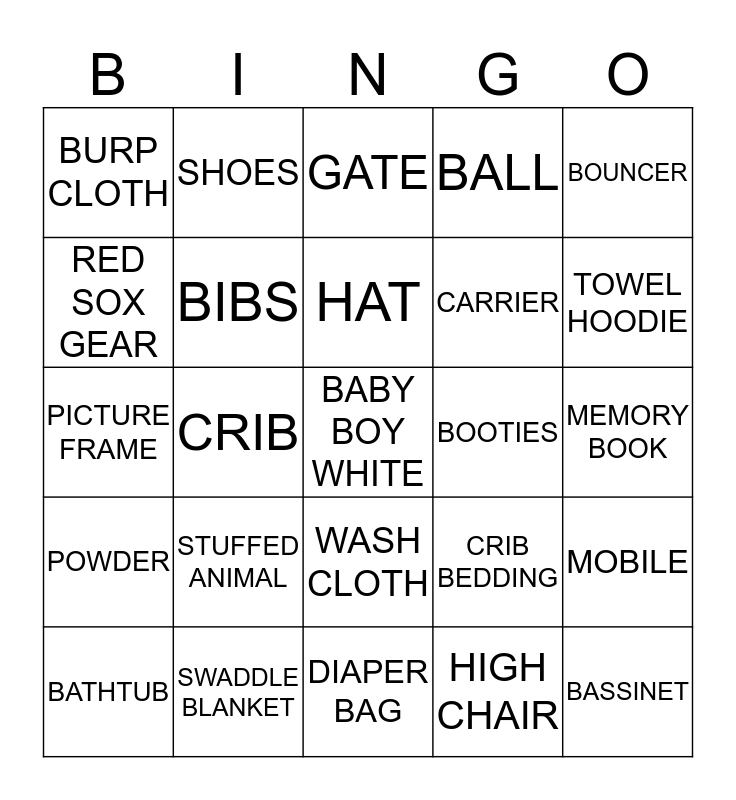 | B | I | N | G | O |
|---|---|---|---|---|
| BURP CLOTH | SHOES | GATE | BALL | BOUNCER |
| RED SOX GEAR | BIBS | HAT | CARRIER | TOWEL HOODIE |
| PICTURE FRAME | CRIB | BABY BOY WHITE | BOOTIES | MEMORY BOOK |
| POWDER | STUFFED ANIMAL | WASH CLOTH | CRIB BEDDING | MOBILE |
| BATHTUB | SWADDLE BLANKET | DIAPER BAG | HIGH CHAIR | BASSINET |